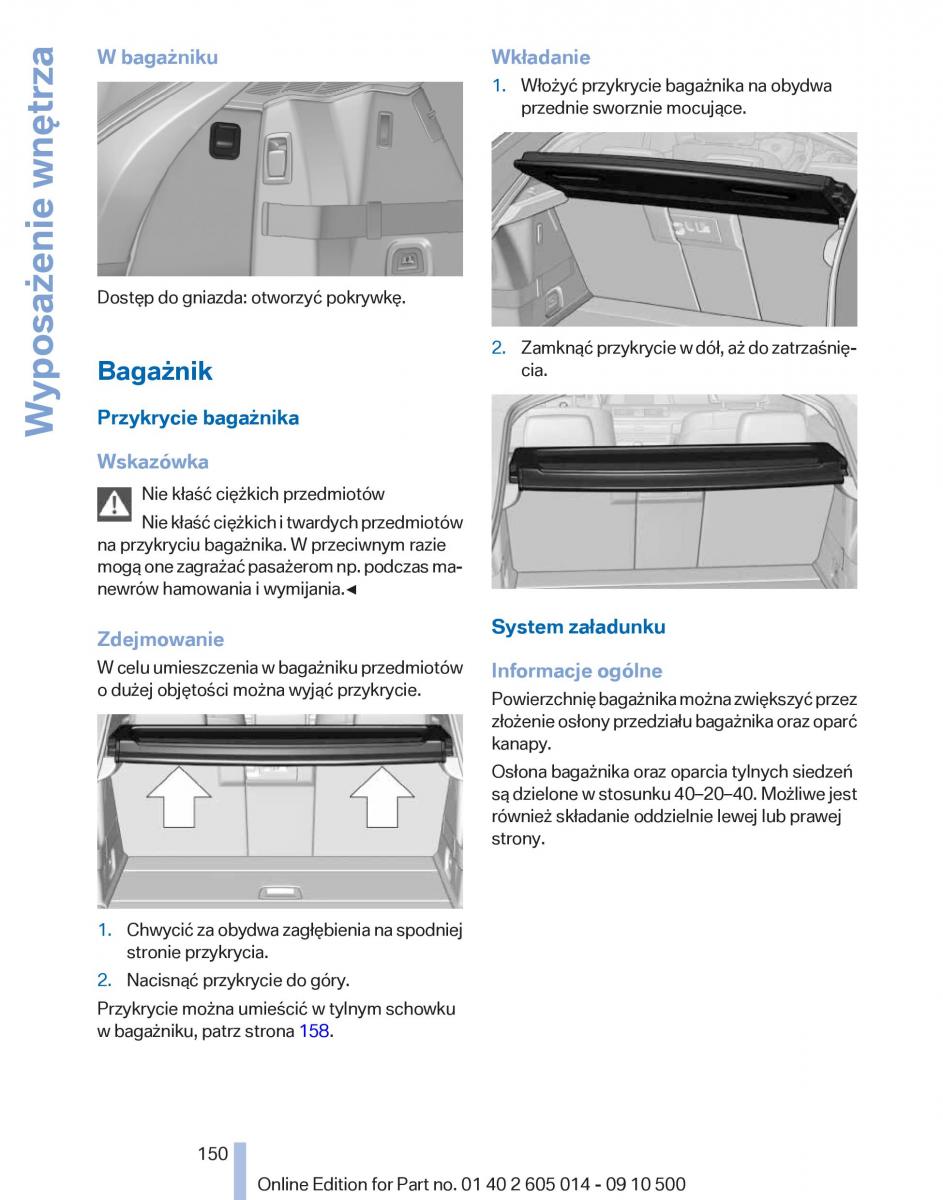 Wyposażenie wnętrza

W bagażniku

Dostęp do gniazda: otworzyć pokrywkę.

Bagażnik

Przykrycie bagażnika

Wskazówka

Nie kłaść ciężkich przedmiotów

Nie kłaść ciężkich i twardych przedmiotów na przykryciu bagażnika. W przeciwnym razie mogą one zagrażać pasażerom np. podczas manewrów hamowania i wymijania.◄

Zdejmowanie

W celu umieszczenia w bagażniku przedmiotów o dużej objętości można wyjąć przykrycie.

1. Chwycić za obydwa zagłębienia na spodniej stronie przykrycia.

2. Nacisnąć przykrycie do góry.

Przykrycie można umieścić w tylnym schowku w bagażniku, patrz strona 158.

Wkładanie

1. Włożyć przykrycie bagażnika na obydwa przednie sworznie mocujące.

2. Zamknąć przykrycie w dół, aż do zatrzaśnięcia.

System załadunku

Informacje ogólne

Powierzchnię bagażnika można zwiększyć przez złożenie osłony przedziału bagażnika oraz oparć kanapy.

Osłona bagażnika oraz oparcia tylnych siedzeń są dzielone w stosunku 40–20–40. Możliwe jest również składanie oddzielnie lewej lub prawej strony.

150

Online Edition for Part no. 01 40 2 605 014 - 09 10 500